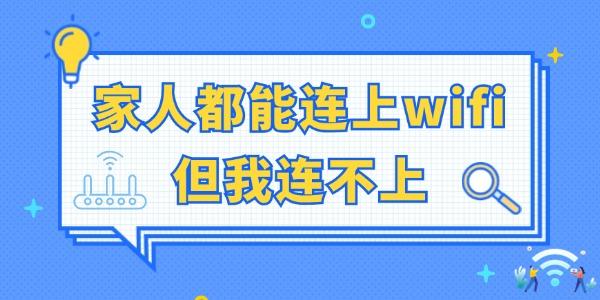 家人都能连上wifi
但我连不上